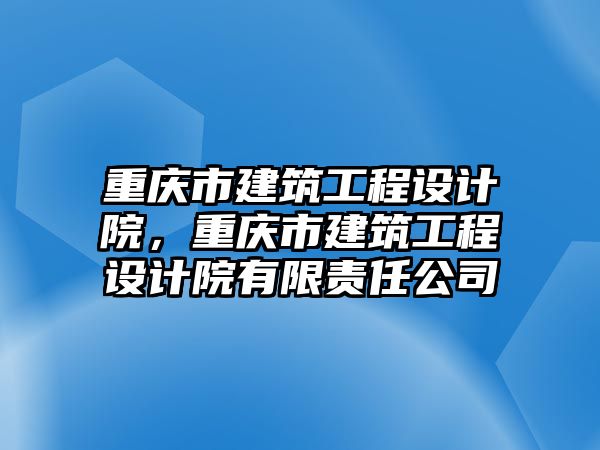 重庆市建筑工程设计院，重庆市建筑工程设计院有限责任公司